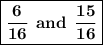 $\frac{6}{16}$ and $\frac{15}{16}$